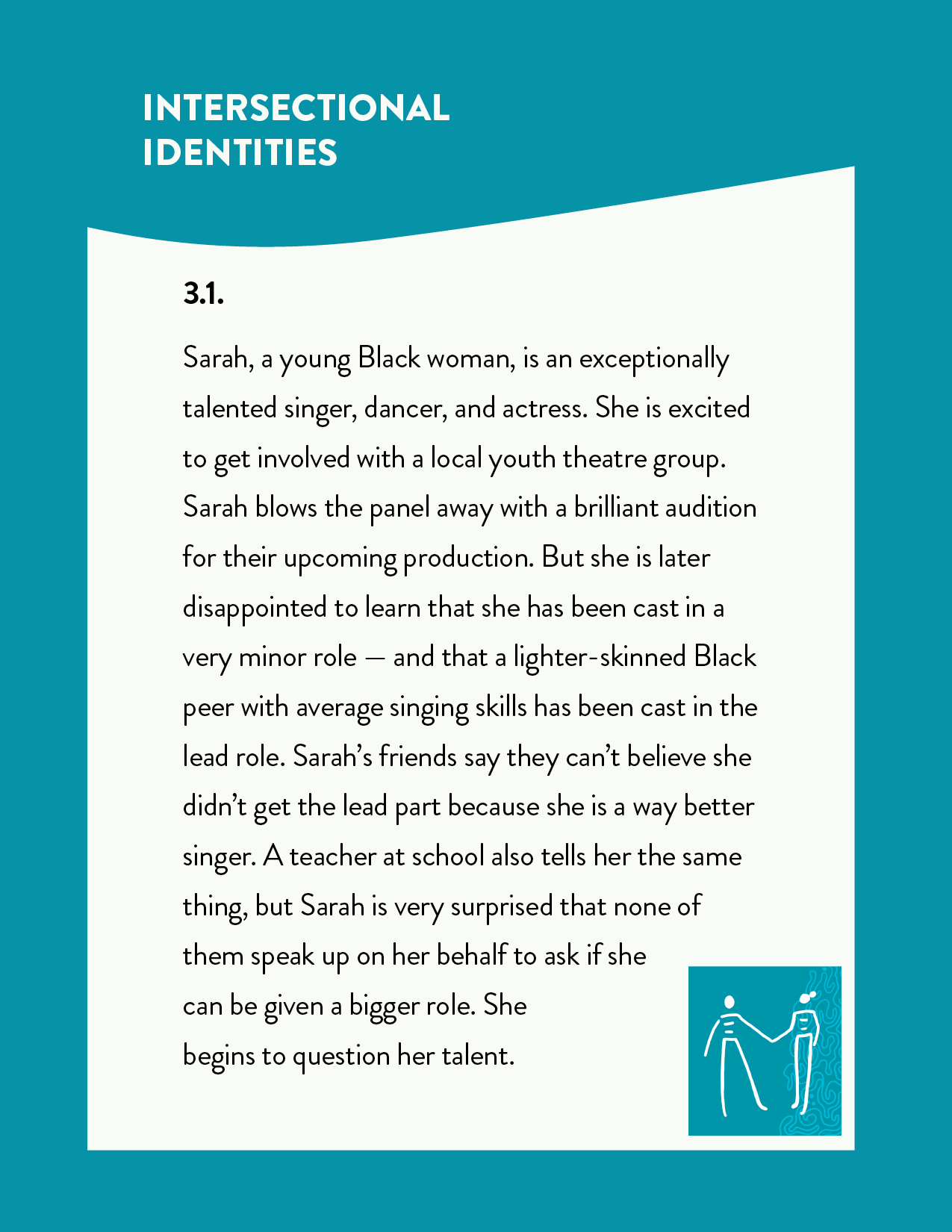 INTERSECTIONAL IDENTITIES

3.1.

Sarah, a young Black woman, is an exceptionally talented singer, dancer, and actress. She is excited to get involved with a local youth theatre group. Sarah blows the panel away with a brilliant audition for their upcoming production. But she is later disappointed to learn that she has been cast in a very minor role — and that a lighter-skinned Black peer with average singing skills has been cast in the lead role. Sarah's friends say they can't believe she didn't get the lead part because she is a way better singer. A teacher at school also tells her the same thing, but Sarah is very surprised that none of them speak up on her behalf to ask if she can be given a bigger role. She begins to question her talent.